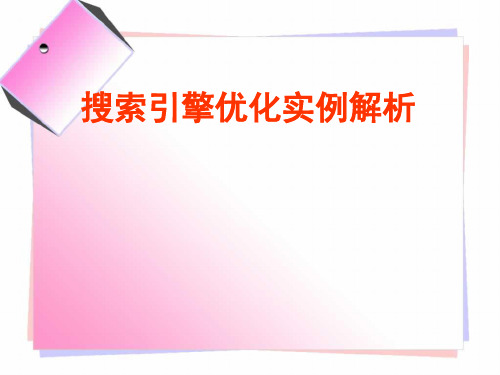 搜索引擎优化实例解析